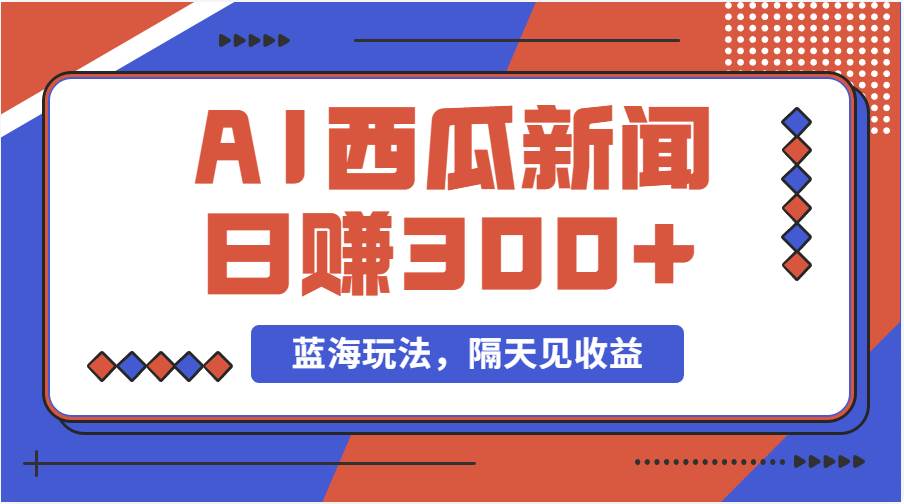 AI西瓜新闻
日赚300+

蓝海玩法，隔天见收益